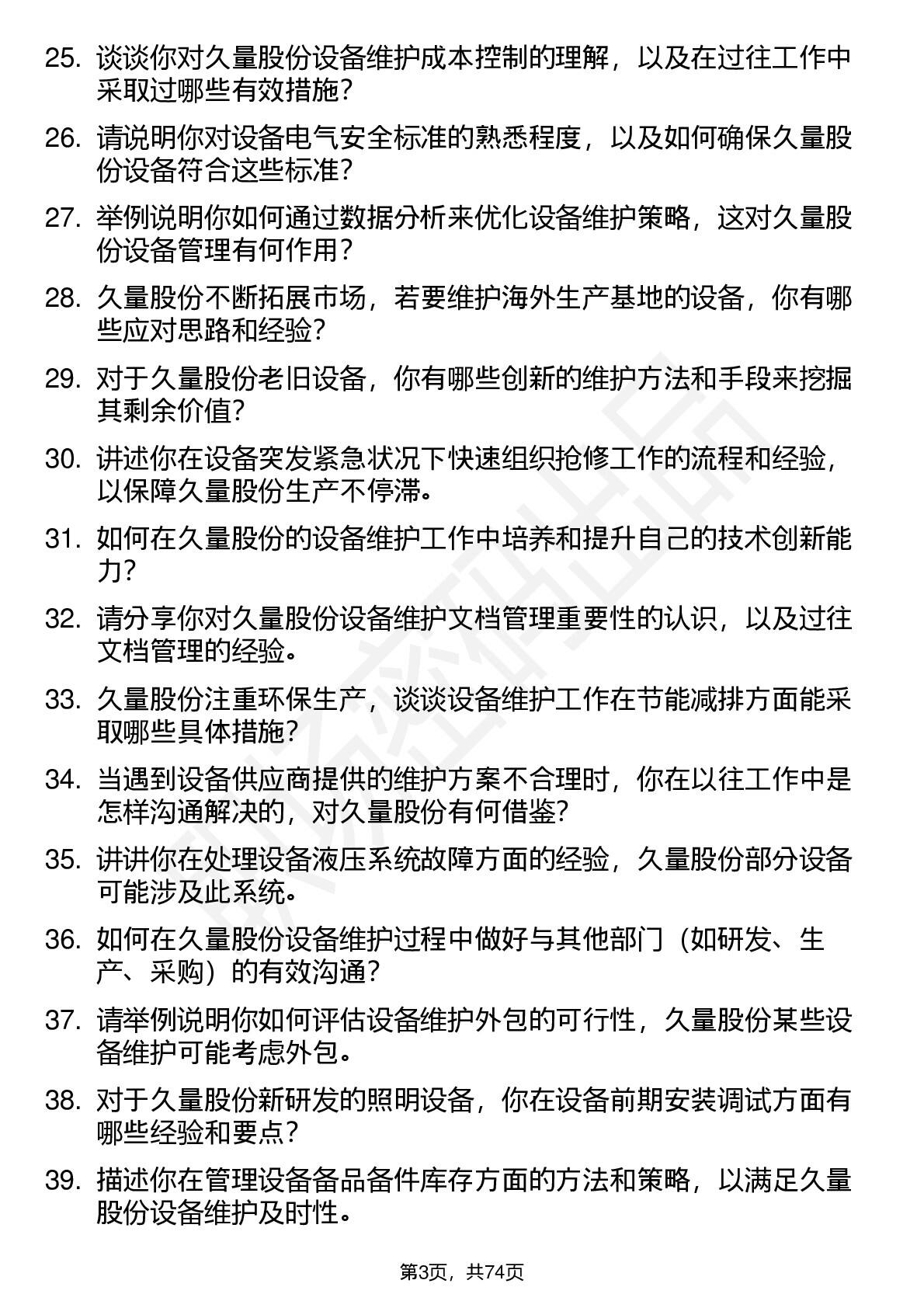 25. 谈谈你对久量股份设备维护成本控制的理解，以及在过往工作中采取过哪些有效措施？

26. 请说明你对设备电气安全标准的熟悉程度，以及如何确保久量股份设备符合这些标准？

27. 举例说明你如何通过数据分析来优化设备维护策略，这对久量股份设备管理有何作用？

28. 久量股份不断拓展市场，若要维护海外生产基地的设备，你有哪些应对思路和经验？

29. 对于久量股份老旧设备，你有哪些创新的维护方法和手段来挖掘其剩余价值？

30. 讲述你在设备突发紧急状况下快速组织抢修工作的流程和经验，以保障久量股份生产不停滞。

31. 如何在久量股份的设备维护工作中培养和提升自己的技术创新能力？

32. 请分享你对久量股份设备维护文档管理重要性的认识，以及过往文档管理的经验。

33. 久量股份注重环保生产，谈谈设备维护工作在节能减排方面能采取哪些具体措施？

34. 当遇到设备供应商提供的维护方案不合理时，你在以往工作中是怎样沟通解决的，对久量股份有何借鉴？

35. 讲讲你在处理设备液压系统故障方面的经验，久量股份部分设备可能涉及此系统。

36. 如何在久量股份设备维护过程中做好与其他部门（如研发、生产、采购）的有效沟通？

37. 请举例说明你如何评估设备维护外包的可行性，久量股份某些设备维护可能考虑外包。

38. 对于久量股份新研发的照明设备，你在设备前期安装调试方面有哪些经验和要点？

39. 描述你在管理设备备品备件库存方面的方法和策略，以满足久量股份设备维护及时性。

第3页，共74页